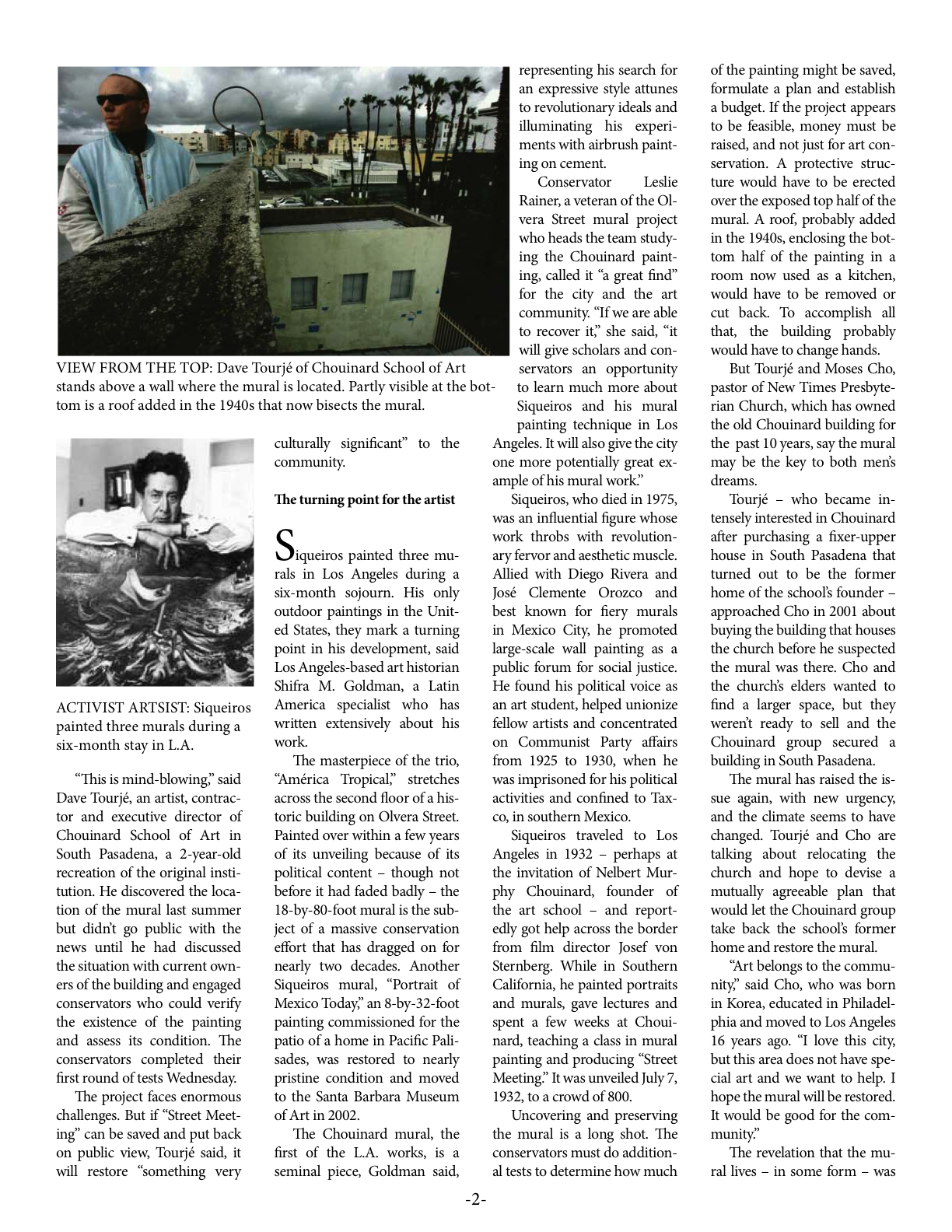 VIEW FROM THE TOP: Dave Tourjé of Chouinard School of Art stands above a wall where the mural is located. Partly visible at the bottom is a roof added in the 1940s that now bisects the mural.

ACTIVIST ARTSIST: Siqueiros painted three murals during a six-month stay in L.A.

"This is mind-blowing," said Dave Tourjé, an artist, contractor and executive director of Chouinard School of Art in South Pasadena, a 2-year-old recreation of the original institution. He discovered the location of the mural last summer but didn't go public with the news until he had discussed the situation with current owners of the building and engaged conservators who could verify the existence of the painting and assess its condition. The conservators completed their first round of tests Wednesday.

The project faces enormous challenges. But if "Street Meeting" can be saved and put back on public view, Tourjé said, it will restore "something very culturally significant" to the community.

The turning point for the artist

Siqueiros painted three murals in Los Angeles during a six-month sojourn. His only outdoor paintings in the United States, they mark a turning point in his development, said Los Angeles-based art historian Shifra M. Goldman, a Latin America specialist who has written extensively about his work.

The masterpiece of the trio, "América Tropical," stretches across the second floor of a historic building on Olvera Street. Painted over within a few years of its unveiling because of its political content – though not before it had faded badly – the 18-by-80-foot mural is the subject of a massive conservation effort that has dragged on for nearly two decades. Another Siqueiros mural, "Portrait of Mexico Today," an 8-by-32-foot painting commissioned for the patio of a home in Pacific Palisades, was restored to nearly pristine condition and moved to the Santa Barbara Museum of Art in 2002.

The Chouinard mural, the first of the L.A. works, is a seminal piece, Goldman said, representing his search for an expressive style attunes to revolutionary ideals and illuminating his experiments with airbrush painting on cement.

Conservator Leslie Rainer, a veteran of the Olvera Street mural project who heads the team studying the Chouinard painting, called it "a great find" for the city and the art community. "If we are able to recover it," she said, "it will give scholars and conservators an opportunity to learn much more about Siqueiros and his mural painting technique in Los Angeles. It will also give the city one more potentially great example of his mural work."

Siqueiros, who died in 1975, was an influential figure whose work throbs with revolutionary fervor and aesthetic muscle. Allied with Diego Rivera and José Clemente Orozco and best known for fiery murals in Mexico City, he promoted large-scale wall painting as a public forum for social justice. He found his political voice as an art student, helped unionize fellow artists and concentrated on Communist Party affairs from 1925 to 1930, when he was imprisoned for his political activities and confined to Taxco, in southern Mexico.

Siqueiros traveled to Los Angeles in 1932 – perhaps at the invitation of Nelbert Murphy Chouinard, founder of the art school – and reportedly got help across the border from film director Josef von Sternberg. While in Southern California, he painted portraits and murals, gave lectures and spent a few weeks at Chouinard, teaching a class in mural painting and producing "Street Meeting." It was unveiled July 7, 1932, to a crowd of 800.

Uncovering and preserving the mural is a long shot. The conservators must do additional tests to determine how much of the painting might be saved, formulate a plan and establish a budget. If the project appears to be feasible, money must be raised, and not just for art conservation. A protective structure would have to be erected over the exposed top half of the mural. A roof, probably added in the 1940s, enclosing the bottom half of the painting in a room now used as a kitchen, would have to be removed or cut back. To accomplish all that, the building probably would have to change hands.

But Tourjé and Moses Cho, pastor of New Times Presbyterian Church, which has owned the old Chouinard building for the past 10 years, say the mural may be the key to both men's dreams.

Tourjé – who became intensely interested in Chouinard after purchasing a fixer-upper house in South Pasadena that turned out to be the former home of the school's founder – approached Cho in 2001 about buying the building that houses the church before he suspected the mural was there. Cho and the church's elders wanted to find a larger space, but they weren't ready to sell and the Chouinard group secured a building in South Pasadena.

The mural has raised the issue again, with new urgency, and the climate seems to have changed. Tourjé and Cho are talking about relocating the church and hope to devise a mutually agreeable plan that would let the Chouinard group take back the school's former home and restore the mural.

"Art belongs to the community," said Cho, who was born in Korea, educated in Philadelphia and moved to Los Angeles 16 years ago. "I love this city, but this area does not have special art and we want to help. I hope the mural will be restored. It would be good for the community."

The revelation that the mural lives – in some form – was

-2-